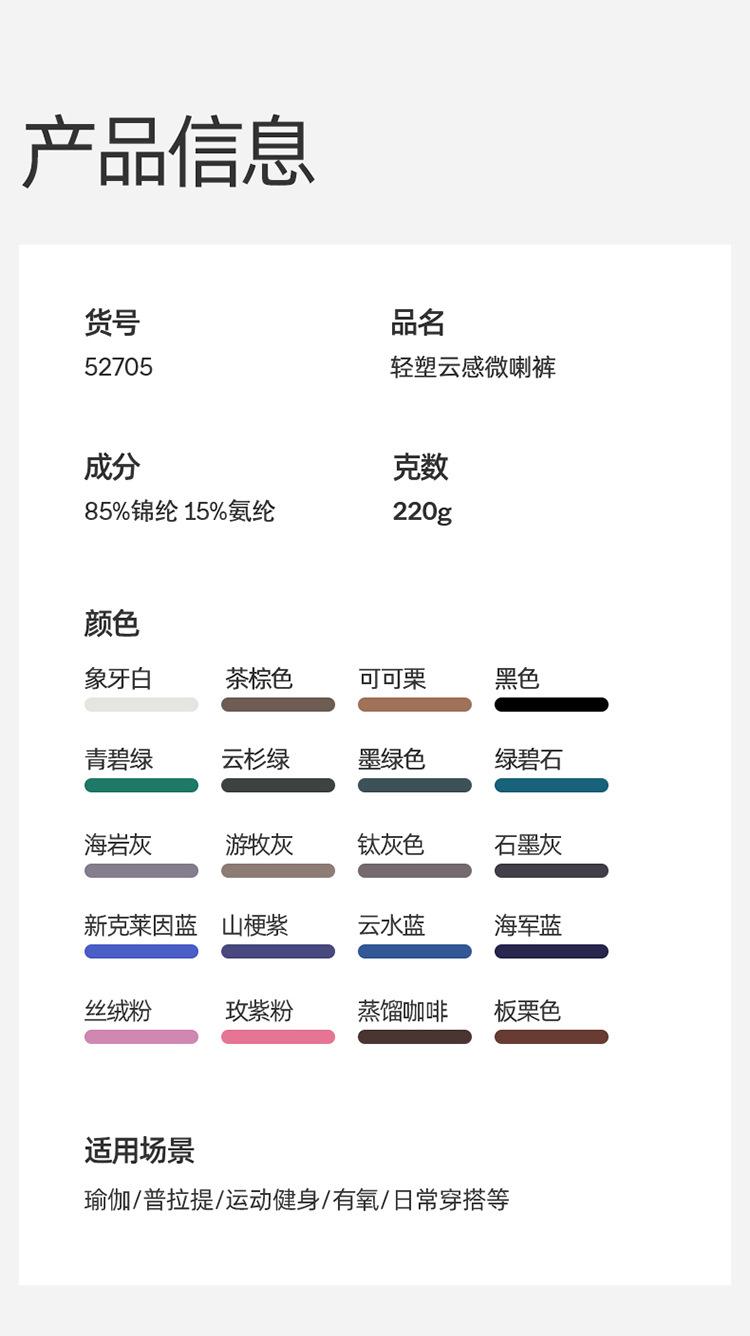 产品信息

货号
52705

品名
轻塑云感微喇裤

成分
85%锦纶 15%氨纶

克数
220g

颜色

象牙白 茶棕色 可可栗 黑色

青碧绿 云杉绿 墨绿色 绿碧石

海岩灰 游牧灰 钛灰色 石墨灰

新克莱因蓝 山梗紫 云水蓝 海军蓝

丝绒粉 玫紫粉 蒸馏咖啡 板栗色

适用场景
瑜伽/普拉提/运动健身/有氧/日常穿搭等